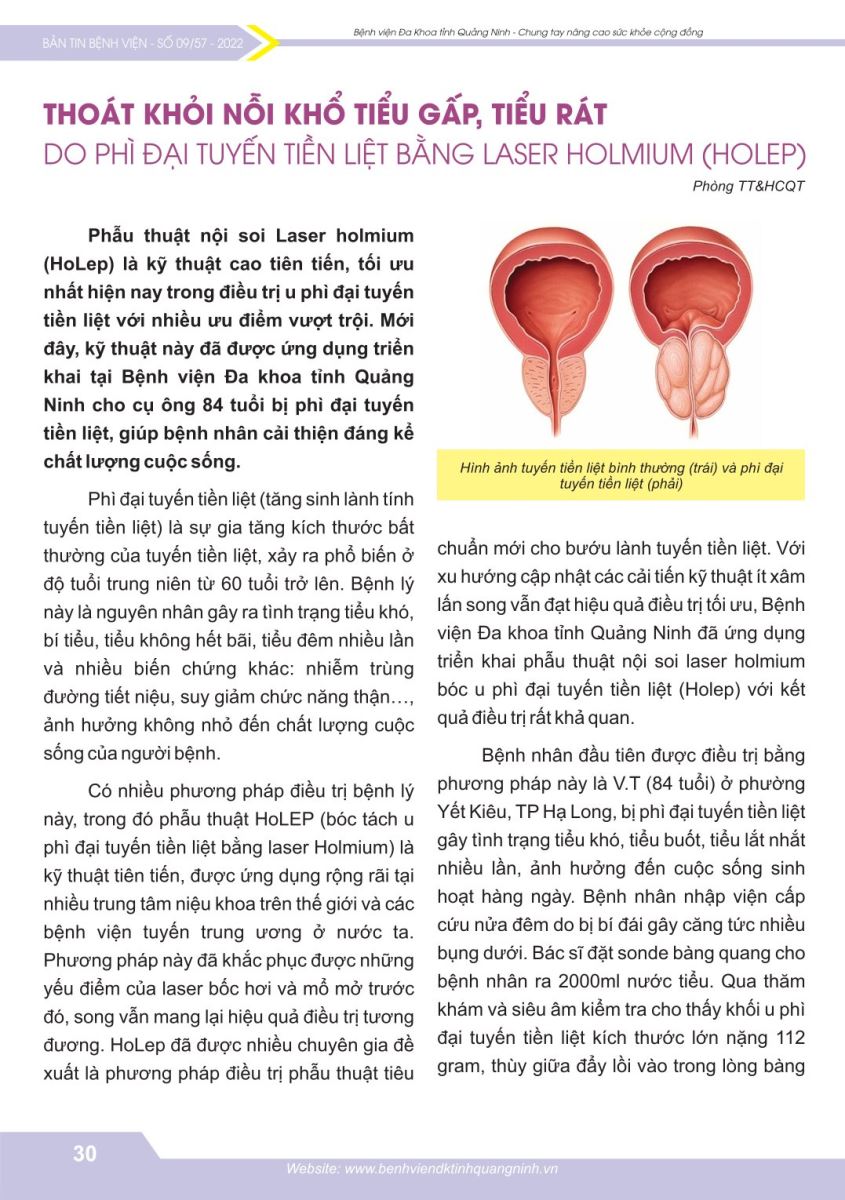 BẢN TIN BỆNH VIỆN - SỐ 09/57 - 2022

Bệnh viện Đa Khoa tỉnh Quảng Ninh - Chung tay nâng cao sức khỏe cộng đồng

THOÁT KHỎI NỖI KHỔ TIỂU GẤP, TIỂU RÁT
DO PHÌ ĐẠI TUYẾN TIỀN LIỆT BẰNG LASER HOLMIUM (HOLEP)

Phòng TT&HCQT

Phẫu thuật nội soi Laser holmium (HoLep) là kỹ thuật cao tiên tiến, tối ưu nhất hiện nay trong điều trị u phì đại tuyến tiền liệt với nhiều ưu điểm vượt trội. Mới đây, kỹ thuật này đã được ứng dụng triển khai tại Bệnh viện Đa khoa tỉnh Quảng Ninh cho cụ ông 84 tuổi bị phì đại tuyến tiền liệt, giúp bệnh nhân cải thiện đáng kể chất lượng cuộc sống.

Phì đại tuyến tiền liệt (tăng sinh lành tính tuyến tiền liệt) là sự gia tăng kích thước bất thường của tuyến tiền liệt, xảy ra phổ biến ở độ tuổi trung niên từ 60 tuổi trở lên. Bệnh lý này là nguyên nhân gây ra tình trạng tiểu khó, bí tiểu, tiểu không hết bãi, tiểu đêm nhiều lần và nhiều biến chứng khác: nhiễm trùng đường tiết niệu, suy giảm chức năng thận…, ảnh hưởng không nhỏ đến chất lượng cuộc sống của người bệnh.

Có nhiều phương pháp điều trị bệnh lý này, trong đó phẫu thuật HoLEP (bóc tách u phì đại tuyến tiền liệt bằng laser Holmium) là kỹ thuật tiên tiến, được ứng dụng rộng rãi tại nhiều trung tâm niệu khoa trên thế giới và các bệnh viện tuyến trung ương ở nước ta. Phương pháp này đã khắc phục được những yếu điểm của laser bốc hơi và mổ mở trước đó, song vẫn mang lại hiệu quả điều trị tương đương. HoLep đã được nhiều chuyên gia đề xuất là phương pháp điều trị phẫu thuật tiêu

Hình ảnh tuyến tiền liệt bình thường (trái) và phì đại tuyến tiền liệt (phải)

chuẩn mới cho bướu lành tuyến tiền liệt. Với xu hướng cập nhật các cải tiến kỹ thuật ít xâm lấn song vẫn đạt hiệu quả điều trị tối ưu, Bệnh viện Đa khoa tỉnh Quảng Ninh đã ứng dụng triển khai phẫu thuật nội soi laser holmium bóc u phì đại tuyến tiền liệt (Holep) với kết quả điều trị rất khả quan.

Bệnh nhân đầu tiên được điều trị bằng phương pháp này là V.T (84 tuổi) ở phường Yết Kiêu, TP Hạ Long, bị phì đại tuyến tiền liệt gây tình trạng tiểu khó, tiểu buốt, tiểu lắt nhắt nhiều lần, ảnh hưởng đến cuộc sống sinh hoạt hàng ngày. Bệnh nhân nhập viện cấp cứu nửa đêm do bị bí đái gây căng tức nhiều bụng dưới. Bác sĩ đặt sonde bàng quang cho bệnh nhân ra 2000ml nước tiểu. Qua thăm khám và siêu âm kiểm tra cho thấy khối u phì đại tuyến tiền liệt kích thước lớn nặng 112 gram, thùy giữa đẩy lồi vào trong lòng bàng

30

Website: www.benhviendktinhquangninh.vn